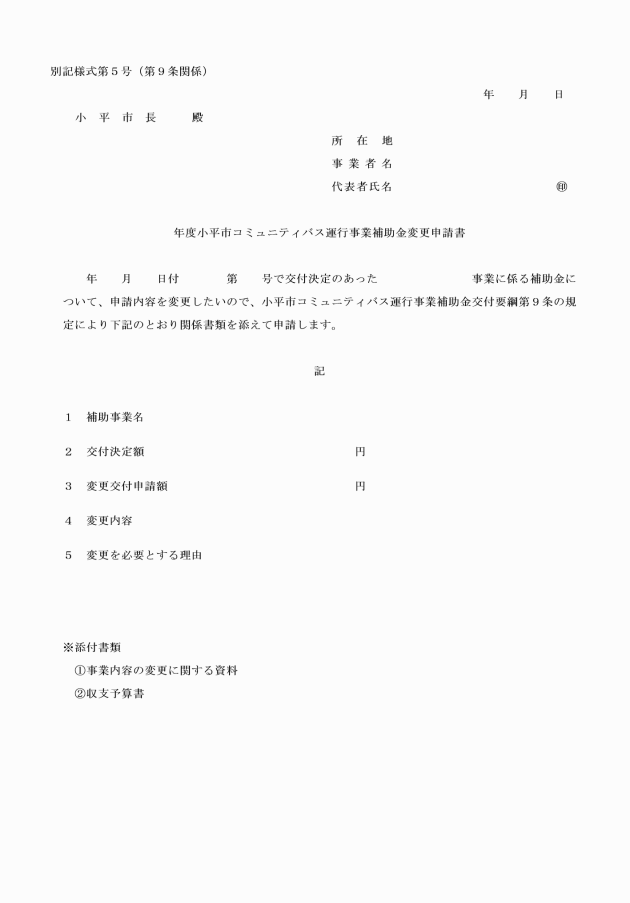 別記様式第５号（第９条関係）

年　月　日

小　平　市　長　　殿

所　在　地
事 業 者 名
代表者氏名　　　　　　　㊞

年度小平市コミュニティバス運行事業補助金変更申請書

年　月　日付　　第　号で交付決定のあった　　　　事業に係る補助金について、申請内容を変更したいので、小平市コミュニティバス運行事業補助金交付要綱第９条の規定により下記のとおり関係書類を添えて申請します。

記

１　補助事業名

２　交付決定額　　　　　　　円

３　変更交付申請額　　　　　円

４　変更内容

５　変更を必要とする理由

※添付書類
①事業内容の変更に関する資料
②収支予算書